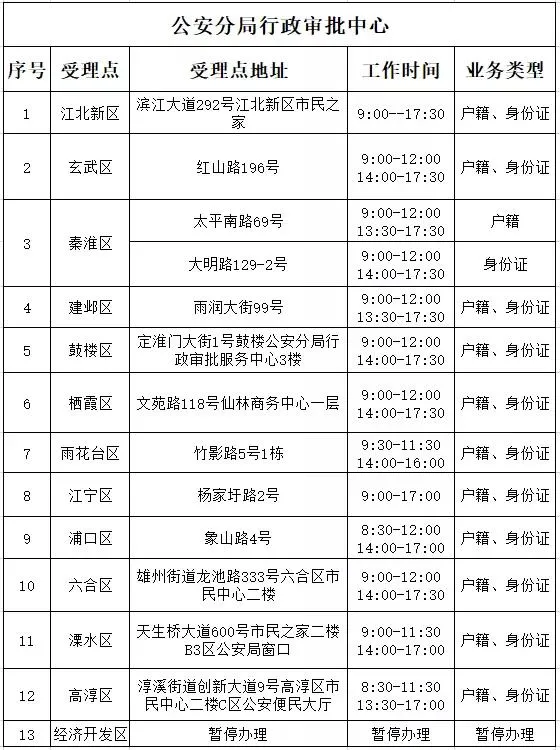 公安分局行政审批中心

| 序号 | 受理点 | 受理点地址 | 工作时间 | 业务类型 |
|---|---|---|---|---|
| 1 | 江北新区 | 滨江大道292号江北新区市民之家 | 9:00--17:30 | 户籍、身份证 |
| 2 | 玄武区 | 红山路196号 | 9:00-12:00 14:00-17:30 | 户籍、身份证 |
| 3 | 秦淮区 | 太平南路69号 | 9:00-12:00 13:30-17:30 | 户籍 |
|  |  | 大明路129-2号 | 9:00-12:00 14:00-17:30 | 身份证 |
| 4 | 建邺区 | 雨润大街99号 | 9:00-12:00 13:30-17:30 | 户籍、身份证 |
| 5 | 鼓楼区 | 定淮门大街1号鼓楼公安分局行政审批服务中心3楼 | 9:00-12:00 14:00-17:30 | 户籍、身份证 |
| 6 | 栖霞区 | 文苑路118号仙林商务中心一层 | 9:00-12:00 14:00-17:30 | 户籍、身份证 |
| 7 | 雨花台区 | 竹影路5号1栋 | 9:30-11:30 14:00-16:00 | 户籍、身份证 |
| 8 | 江宁区 | 杨家圩路2号 | 9:00-17:00 | 户籍、身份证 |
| 9 | 浦口区 | 象山路4号 | 8:30-12:00 14:00-17:00 | 户籍、身份证 |
| 10 | 六合区 | 雄州街道龙池路333号六合区市民中心二楼 | 9:00-12:00 14:00-17:30 | 户籍、身份证 |
| 11 | 溧水区 | 天生桥大道600号市民之家二楼B3区公安局窗口 | 9:00-11:30 14:00-17:00 | 户籍、身份证 |
| 12 | 高淳区 | 淳溪街道创新大道9号高淳区市民中心二楼C区公安便民大厅 | 8:30-11:30 13:30-17:00 | 户籍、身份证 |
| 13 | 经济开发区 | 暂停办理 | 暂停办理 | 暂停办理 |